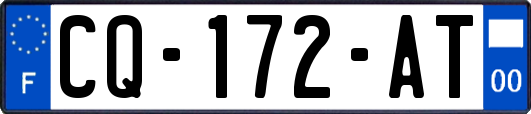 F
CQ-172-AT
00